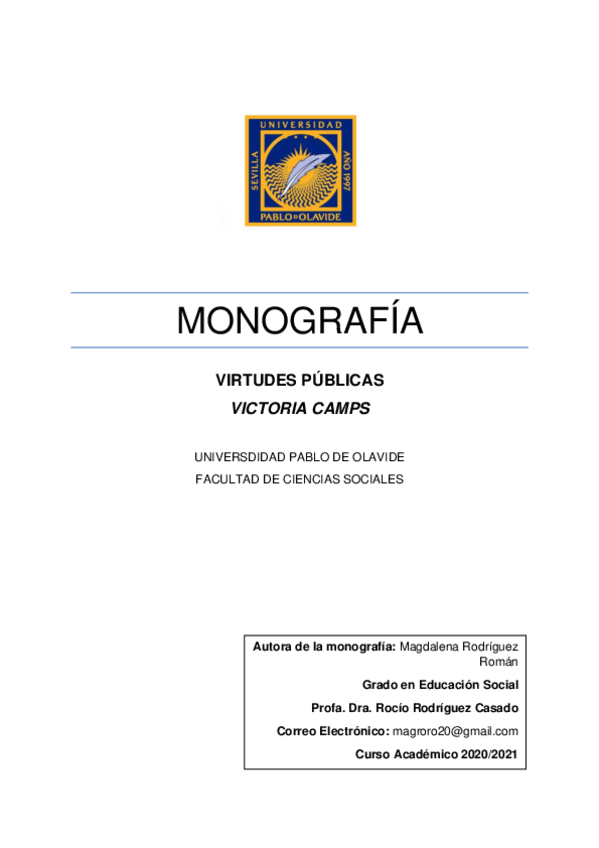 UNIVERSIDAD
SEVILLA
AÑO 1997
PABLO DE OLAVIDE

MONOGRAFÍA

VIRTUDES PÚBLICAS

VICTORIA CAMPS

UNIVERSDIDAD PABLO DE OLAVIDE

FACULTAD DE CIENCIAS SOCIALES

Autora de la monografía: Magdalena Rodríguez Román

Grado en Educación Social

Profa. Dra. Rocío Rodríguez Casado

Correo Electrónico: magroro20@gmail.com

Curso Académico 2020/2021